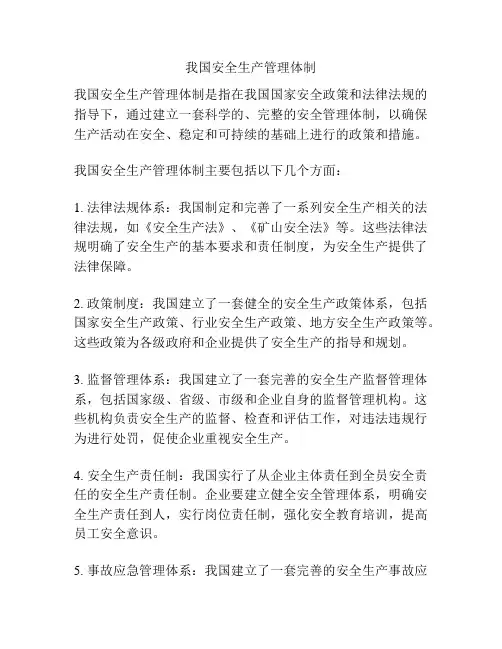 我国安全生产管理体制

我国安全生产管理体制是指在我国国家安全政策和法律法规的指导下，通过建立一套科学的、完整的安全管理体制，以确保生产活动在安全、稳定和可持续的基础上进行的政策和措施。

我国安全生产管理体制主要包括以下几个方面：

1. 法律法规体系：我国制定和完善了一系列安全生产相关的法律法规，如《安全生产法》、《矿山安全法》等。这些法律法规明确了安全生产的基本要求和责任制度，为安全生产提供了法律保障。

2. 政策制度：我国建立了一套健全的安全生产政策体系，包括国家安全生产政策、行业安全生产政策、地方安全生产政策等。这些政策为各级政府和企业提供了安全生产的指导和规划。

3. 监督管理体系：我国建立了一套完善的安全生产监督管理体系，包括国家级、省级、市级和企业自身的监督管理机构。这些机构负责安全生产的监督、检查和评估工作，对违法违规行为进行处罚，促使企业重视安全生产。

4. 安全生产责任制：我国实行了从企业主体责任到全员安全责任的安全生产责任制。企业要建立健全安全管理体系，明确安全生产责任到人，实行岗位责任制，强化安全教育培训，提高员工安全意识。

5. 事故应急管理体系：我国建立了一套完善的安全生产事故应